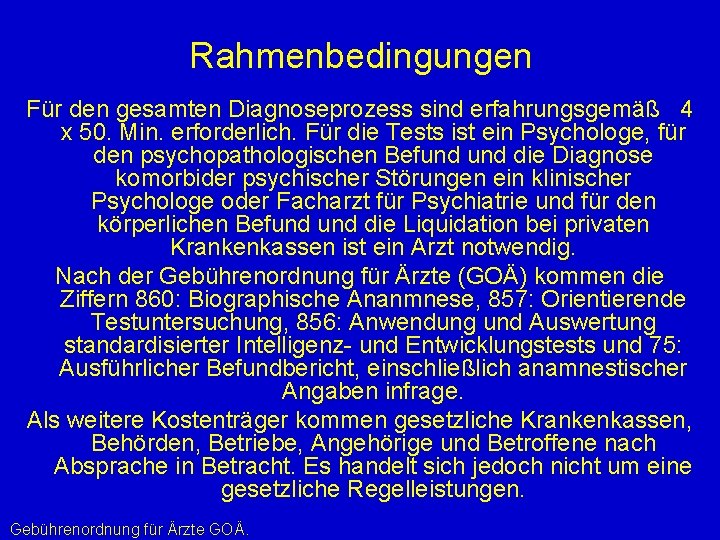 Rahmenbedingungen

Für den gesamten Diagnoseprozess sind erfahrungsgemäß 4 x 50. Min. erforderlich. Für die Tests ist ein Psychologe, für den psychopathologischen Befund und die Diagnose komorbider psychischer Störungen ein klinischer Psychologe oder Facharzt für Psychiatrie und für den körperlichen Befund und die Liquidation bei privaten Krankenkassen ist ein Arzt notwendig.

Nach der Gebührenordnung für Ärzte (GOÄ) kommen die Ziffern 860: Biographische Ananmnese, 857: Orientierende Testuntersuchung, 856: Anwendung und Auswertung standardisierter Intelligenz- und Entwicklungstests und 75: Ausführlicher Befundbericht, einschließlich anamnestischer Angaben infrage.

Als weitere Kostenträger kommen gesetzliche Krankenkassen, Behörden, Betriebe, Angehörige und Betroffene nach Absprache in Betracht. Es handelt sich jedoch nicht um eine gesetzliche Regelleistungen.

Gebührenordnung für Ärzte GOÄ.